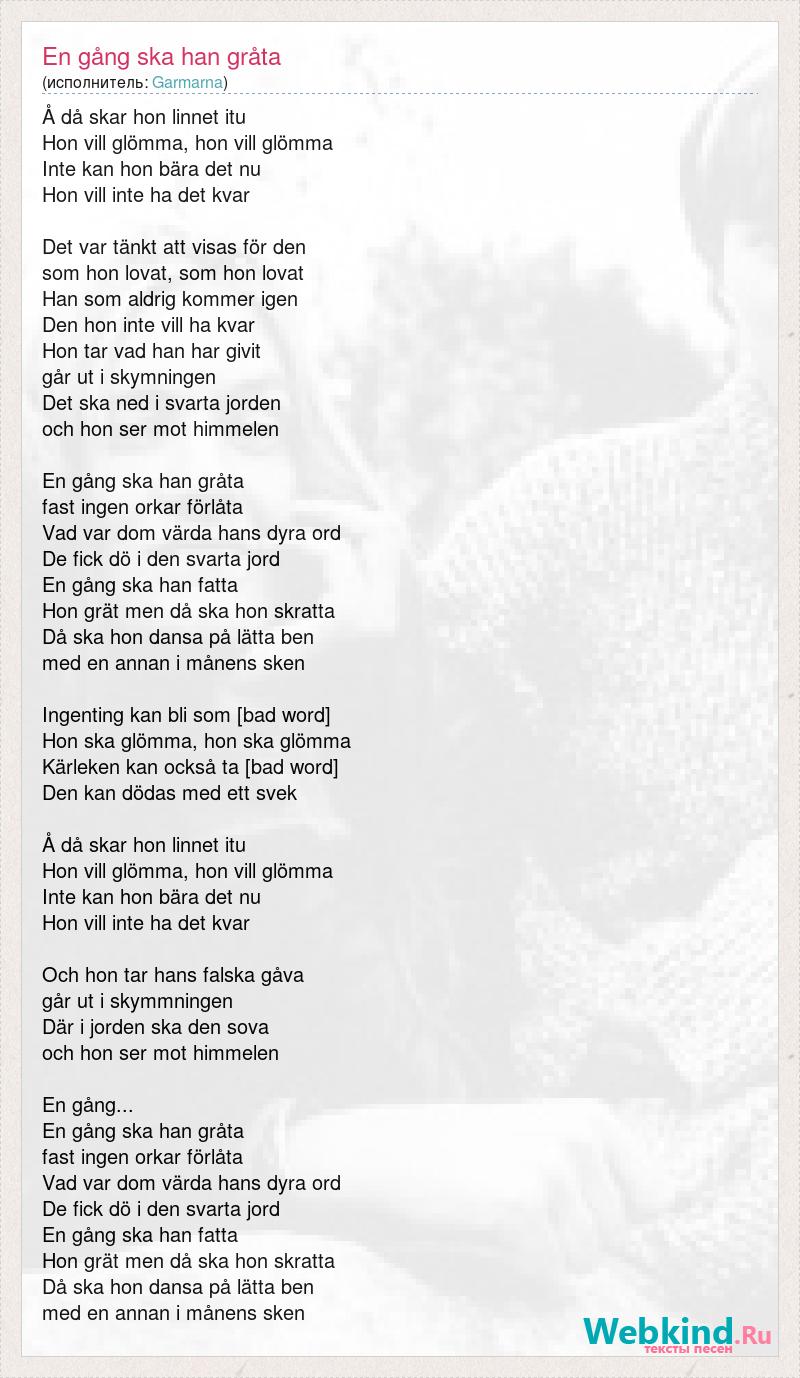 En gång ska han gråta
(исполнитель: Garmarna)

Å då skar hon linnet itu
Hon vill glömma, hon vill glömma
Inte kan hon bära det nu
Hon vill inte ha det kvar

Det var tänkt att visas för den
som hon lovat, som hon lovat
Han som aldrig kommer igen
Den hon inte vill ha kvar
Hon tar vad han har givit
går ut i skymningen
Det ska ned i svarta jorden
och hon ser mot himmelen

En gång ska han gråta
fast ingen orkar förlåta
Vad var dom värda hans dyra ord
De fick dö i den svarta jord
En gång ska han fatta
Hon grät men då ska hon skratta
Då ska hon dansa på lätta ben
med en annan i månens sken

Ingenting kan bli som [bad word]
Hon ska glömma, hon ska glömma
Kärleken kan också ta [bad word]
Den kan dödas med ett svek

Å då skar hon linnet itu
Hon vill glömma, hon vill glömma
Inte kan hon bära det nu
Hon vill inte ha det kvar

Och hon tar hans falska gåva
går ut i skymmningen
Där i jorden ska den sova
och hon ser mot himmelen

En gång...
En gång ska han gråta
fast ingen orkar förlåta
Vad var dom värda hans dyra ord
De fick dö i den svarta jord
En gång ska han fatta
Hon grät men då ska hon skratta
Då ska hon dansa på lätta ben
med en annan i månens sken

Webkind.Ru
тексты песен